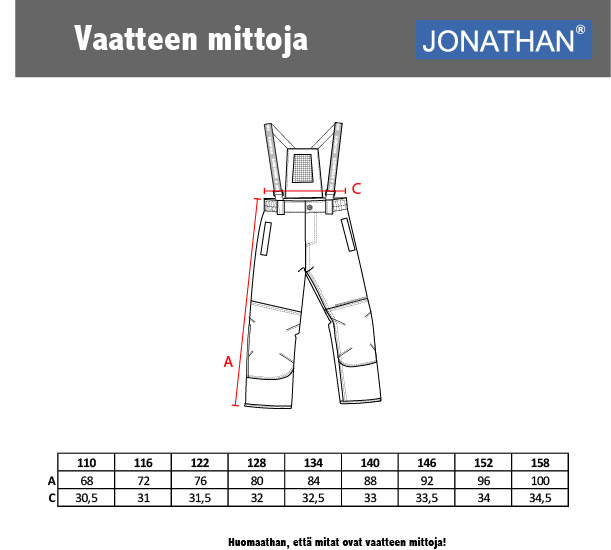 Vaatteen mittoja

JONATHAN®

C

A

| | 110 | 116 | 122 | 128 | 134 | 140 | 146 | 152 | 158 |
|---|---|---|---|---|---|---|---|---|---|
| A | 68 | 72 | 76 | 80 | 84 | 88 | 92 | 96 | 100 |
| C | 30,5 | 31 | 31,5 | 32 | 32,5 | 33 | 33,5 | 34 | 34,5 |

Huomaathan, että mitat ovat vaatteen mittoja!